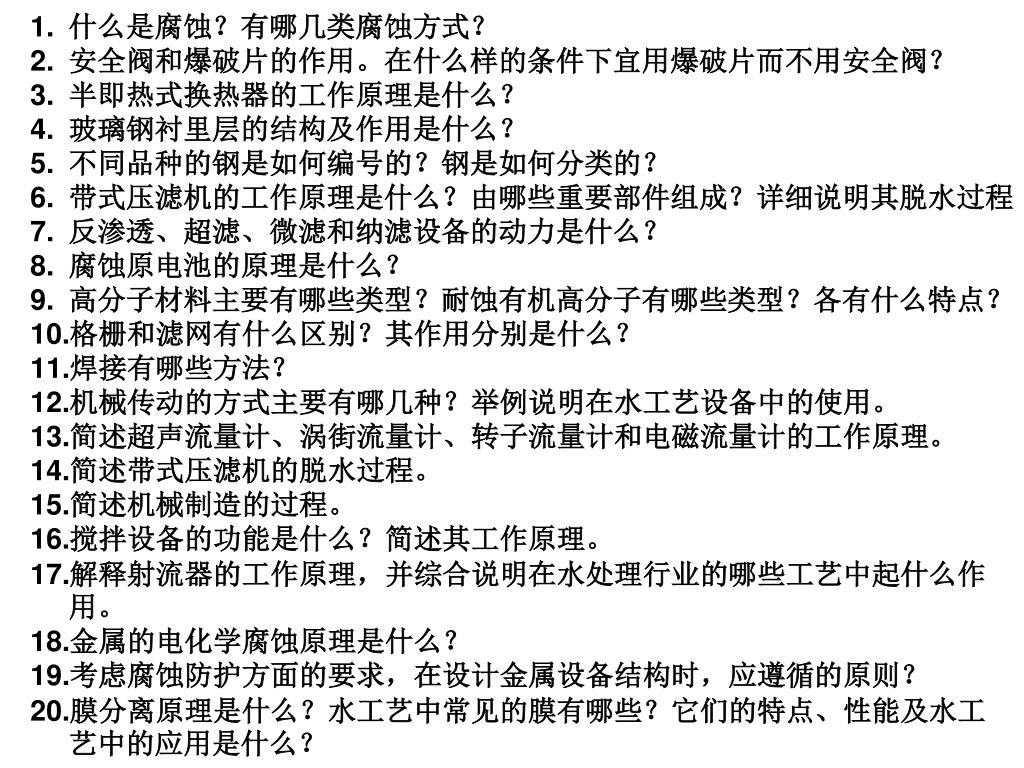 1. 什么是腐蚀？有哪几类腐蚀方式？
2. 安全阀和爆破片的作用。在什么样的条件下宜用爆破片而不用安全阀？
3. 半即热式换热器的工作原理是什么？
4. 玻璃钢衬里层的结构及作用是什么？
5. 不同品种的钢是如何编号的？钢是如何分类的？
6. 带式压滤机的工作原理是什么？由哪些重要部件组成？详细说明其脱水过程
7. 反渗透、超滤、微滤和纳滤设备的动力是什么？
8. 腐蚀原电池的原理是什么？
9. 高分子材料主要有哪些类型？耐蚀有机高分子有哪些类型？各有什么特点？
10.格栅和滤网有什么区别？其作用分别是什么？
11.焊接有哪些方法？
12.机械传动的方式主要有哪几种？举例说明在水工艺设备中的使用。
13.简述超声流量计、涡街流量计、转子流量计和电磁流量计的工作原理。
14.简述带式压滤机的脱水过程。
15.简述机械制造的过程。
16.搅拌设备的功能是什么？简述其工作原理。
17.解释射流器的工作原理，并综合说明在水处理行业的哪些工艺中起什么作用。
18.金属的电化学腐蚀原理是什么？
19.考虑腐蚀防护方面的要求，在设计金属设备结构时，应遵循的原则？
20.膜分离原理是什么？水工艺中常见的膜有哪些？它们的特点、性能及水工艺中的应用是什么？